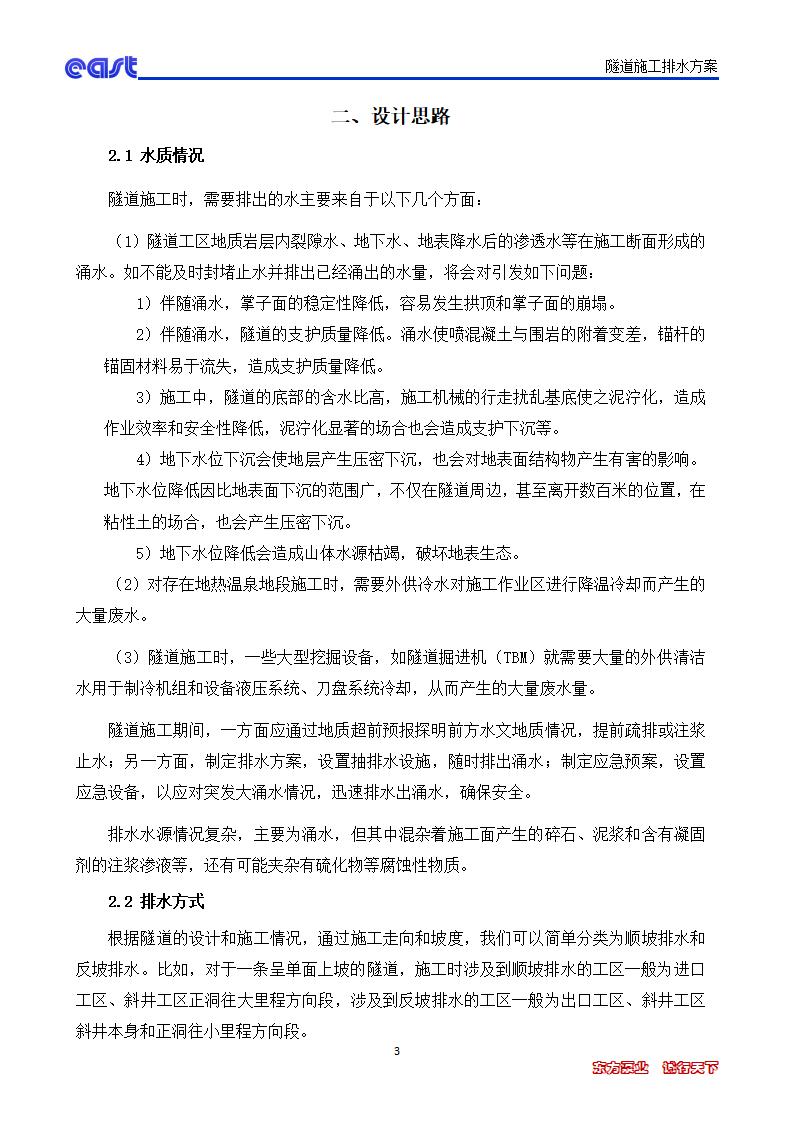 east

隧道施工排水方案

二、设计思路

2.1 水质情况

隧道施工时，需要排出的水主要来自于以下几个方面：

（1）隧道工区地质岩层内裂隙水、地下水、地表降水后的渗透水等在施工断面形成的涌水。如不能及时封堵止水并排出已经涌出的水量，将会对引发如下问题：

1）伴随涌水，掌子面的稳定性降低，容易发生拱顶和掌子面的崩塌。

2）伴随涌水，隧道的支护质量降低。涌水使喷混凝土与围岩的附着变差，锚杆的锚固材料易于流失，造成支护质量降低。

3）施工中，隧道的底部的含水比高，施工机械的行走扰乱基底使之泥泞化，造成作业效率和安全性降低，泥泞化显著的场合也会造成支护下沉等。

4）地下水位下沉会使地层产生压密下沉，也会对地表面结构物产生有害的影响。地下水位降低因比地表面下沉的范围广，不仅在隧道周边，甚至离开数百米的位置，在粘性土的场合，也会产生压密下沉。

5）地下水位降低会造成山体水源枯竭，破坏地表生态。

（2）对存在地热温泉地段施工时，需要外供冷水对施工作业区进行降温冷却而产生的大量废水。

（3）隧道施工时，一些大型挖掘设备，如隧道掘进机（TBM）就需要大量的外供清洁水用于制冷机组和设备液压系统、刀盘系统冷却，从而产生的大量废水量。

隧道施工期间，一方面应通过地质超前预报探明前方水文地质情况，提前疏排或注浆止水；另一方面，制定排水方案，设置抽排水设施，随时排出涌水；制定应急预案，设置应急设备，以应对突发大涌水情况，迅速排水出涌水，确保安全。

排水水源情况复杂，主要为涌水，但其中混杂着施工面产生的碎石、泥浆和含有凝固剂的注浆渗液等，还有可能夹杂有硫化物等腐蚀性物质。

2.2 排水方式

根据隧道的设计和施工情况，通过施工走向和坡度，我们可以简单分类为顺坡排水和反坡排水。比如，对于一条呈单面上坡的隧道，施工时涉及到顺坡排水的工区一般为进口工区、斜井工区正洞往大里程方向段，涉及到反坡排水的工区一般为出口工区、斜井工区斜井本身和正洞往小里程方向段。

3

东方泵业 诚行天下